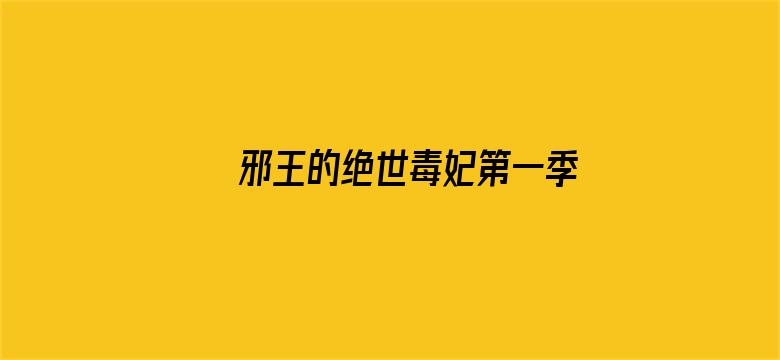 邪王的绝世毒妃第一季